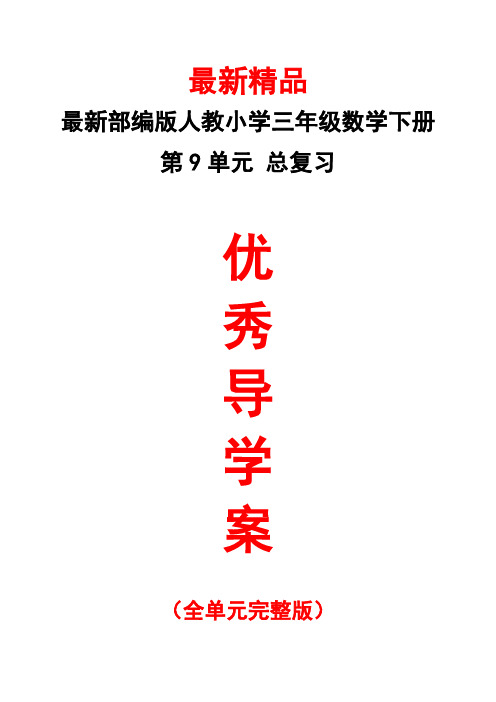 最新精品

最新部编版人教小学三年级数学下册

第 9 单元 总复习

优
秀
导
学
案

（全单元完整版）